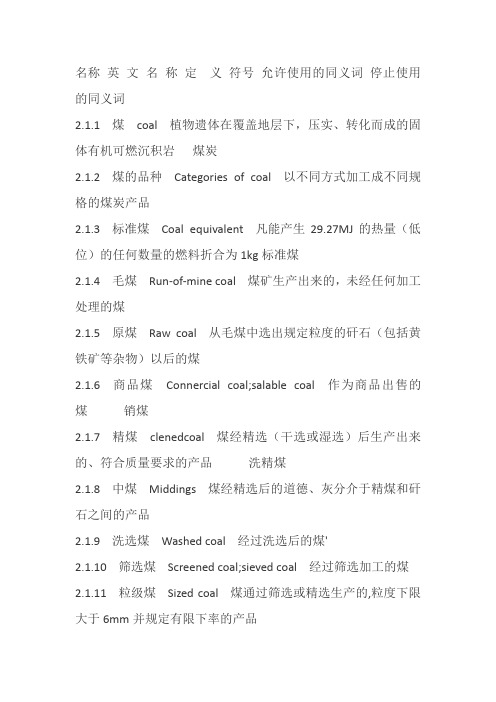 名称 英 文 名 称 定 义 符号 允许使用的同义词 停止使用的同义词

2.1.1 煤 coal 植物遗体在覆盖地层下，压实、转化而成的固体有机可燃沉积岩 煤炭

2.1.2 煤的品种 Categories of coal 以不同方式加工成不同规格的煤炭产品

2.1.3 标准煤 Coal equivalent 凡能产生 29.27MJ 的热量（低位）的任何数量的燃料折合为 1kg 标准煤

2.1.4 毛煤 Run-of-mine coal 煤矿生产出来的，未经任何加工处理的煤

2.1.5 原煤 Raw coal 从毛煤中选出规定粒度的矸石（包括黄铁矿等杂物）以后的煤

2.1.6 商品煤 Connercial coal;salable coal 作为商品出售的煤 销煤

2.1.7 精煤 clenedcoal 煤经精选（干选或湿选）后生产出来的、符合质量要求的产品 洗精煤

2.1.8 中煤 Middings 煤经精选后的道德、灰分介于精煤和矸石之间的产品

2.1.9 洗选煤 Washed coal 经过洗选后的煤'

2.1.10 筛选煤 Screened coal;sieved coal 经过筛选加工的煤

2.1.11 粒级煤 Sized coal 煤通过筛选或精选生产的,粒度下限大于 6mm 并规定有限下率的产品